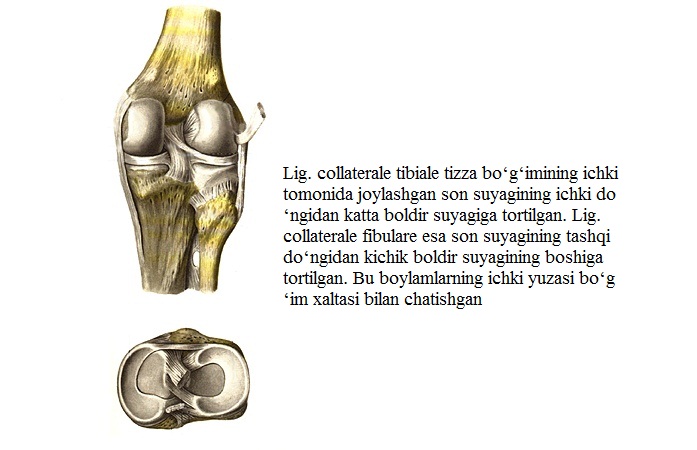 Lig. collaterale tibiale tizza bo‘g‘imining ichki tomonida joylashgan son suyagining ichki do ‘ngidan katta boldir suyagiga tortilgan. Lig. collaterale fibulare esa son suyagining tashqi do‘ngidan kichik boldir suyagining boshiga tortilgan. Bu boylamlarning ichki yuzasi bo‘g ‘im xaltasi bilan chatishgan